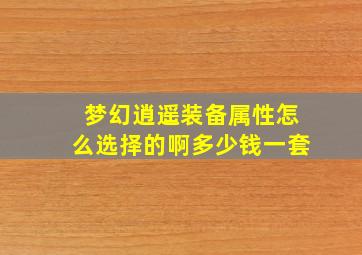 梦幻逍遥装备属性怎么选择的啊多少钱一套